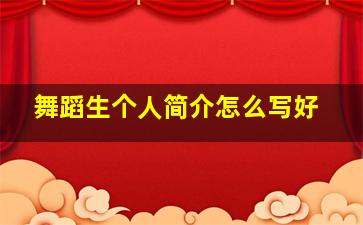 舞蹈生个人简介怎么写好